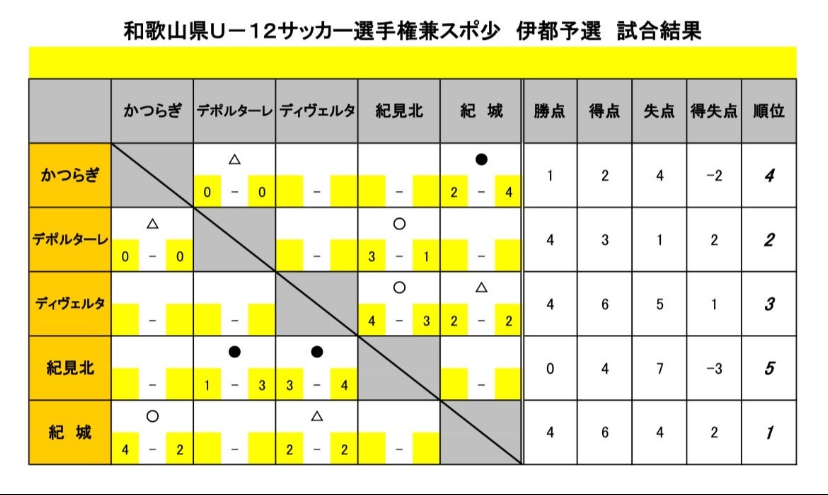 和歌山県U－12サッカー選手権兼スポ少　伊都予選　試合結果

|  | かつらぎ | デポルターレ | ディヴェルタ | 紀見北 | 紀　城 | 勝点 | 得点 | 失点 | 得失点 | 順位 |
|---|---|---|---|---|---|---|---|---|---|---|
| かつらぎ |  | △ 0 － 0 | － | － | ● 2 － 4 | 1 | 2 | 4 | −2 | 4 |
| デポルターレ | △ 0 － 0 |  | － | ○ 3 － 1 | － | 4 | 3 | 1 | 2 | 2 |
| ディヴェルタ | － | － |  | ○ 4 － 3 | △ 2 － 2 | 4 | 6 | 5 | 1 | 3 |
| 紀見北 | － | ● 1 － 3 | ● 3 － 4 |  | － | 0 | 4 | 7 | −3 | 5 |
| 紀　城 | ○ 4 － 2 | － | △ 2 － 2 | － |  | 4 | 6 | 4 | 2 | 1 |